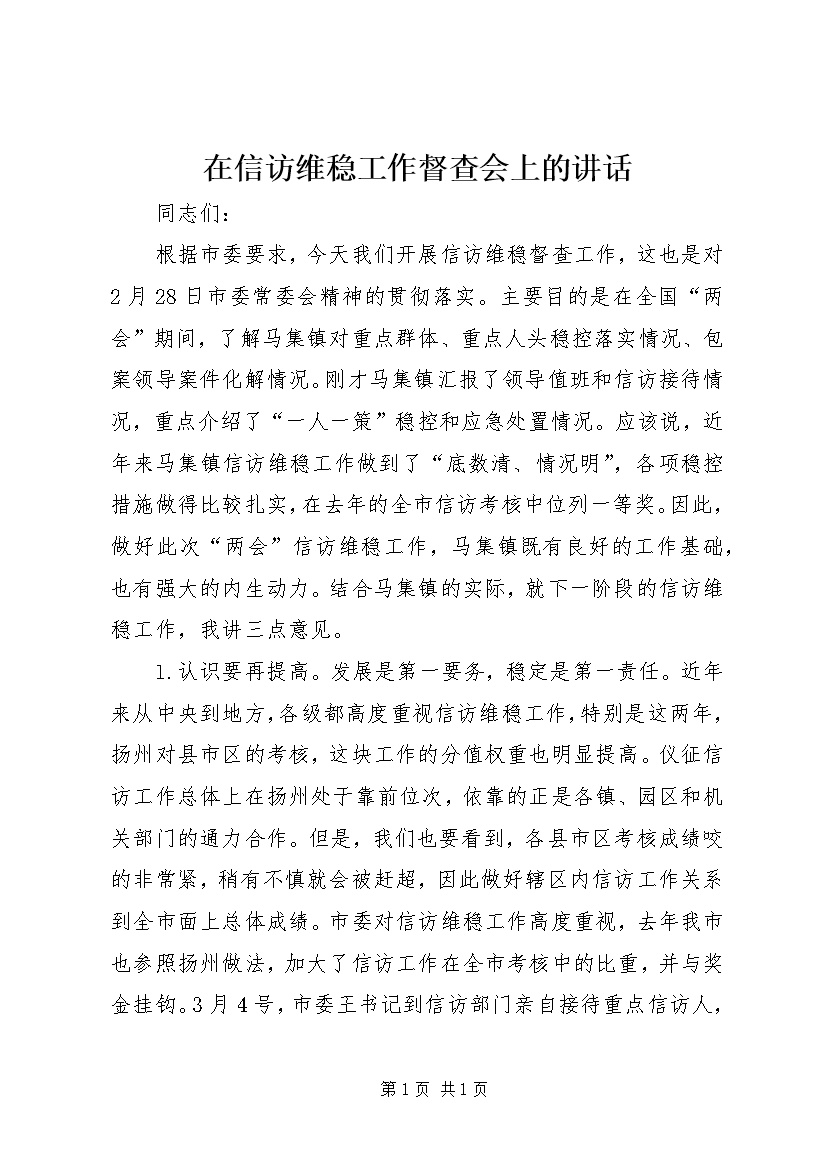 在信访维稳工作督查会上的讲话

同志们：

根据市委要求，今天我们开展信访维稳督查工作，这也是对2月28日市委常委会精神的贯彻落实。主要目的是在全国“两会”期间，了解马集镇对重点群体、重点人头稳控落实情况、包案领导案件化解情况。刚才马集镇汇报了领导值班和信访接待情况，重点介绍了“一人一策”稳控和应急处置情况。应该说，近年来马集镇信访维稳工作做到了“底数清、情况明”，各项稳控措施做得比较扎实，在去年的全市信访考核中位列一等奖。因此，做好此次“两会”信访维稳工作，马集镇既有良好的工作基础，也有强大的内生动力。结合马集镇的实际，就下一阶段的信访维稳工作，我讲三点意见。

1.认识要再提高。发展是第一要务，稳定是第一责任。近年来从中央到地方，各级都高度重视信访维稳工作，特别是这两年，扬州对县市区的考核，这块工作的分值权重也明显提高。仪征信访工作总体上在扬州处于靠前位次，依靠的正是各镇、园区和机关部门的通力合作。但是，我们也要看到，各县市区考核成绩咬的非常紧，稍有不慎就会被赶超，因此做好辖区内信访工作关系到全市面上总体成绩。市委对信访维稳工作高度重视，去年我市也参照扬州做法，加大了信访工作在全市考核中的比重，并与奖金挂钩。3月4号，市委王书记到信访部门亲自接待重点信访人，

第1页 共1页